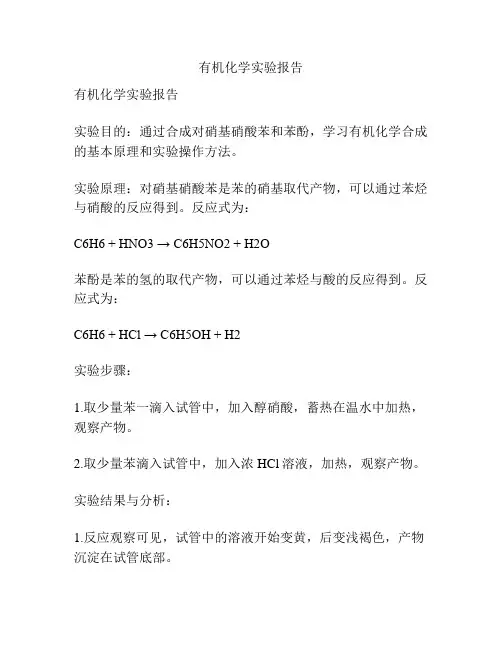 有机化学实验报告

有机化学实验报告

实验目的：通过合成对硝基硝酸苯和苯酚，学习有机化学合成的基本原理和实验操作方法。

实验原理：对硝基硝酸苯是苯的硝基取代产物，可以通过苯烃与硝酸的反应得到。反应式为：

C6H6 + HNO3 → C6H5NO2 + H2O

苯酚是苯的氢的取代产物，可以通过苯烃与酸的反应得到。反应式为：

C6H6 + HCl → C6H5OH + H2

实验步骤：

1.取少量苯一滴入试管中，加入醇硝酸，蓄热在温水中加热，观察产物。

2.取少量苯滴入试管中，加入浓 HCl 溶液，加热，观察产物。

实验结果与分析：

1.反应观察可见，试管中的溶液开始变黄，后变浅褐色，产物沉淀在试管底部。